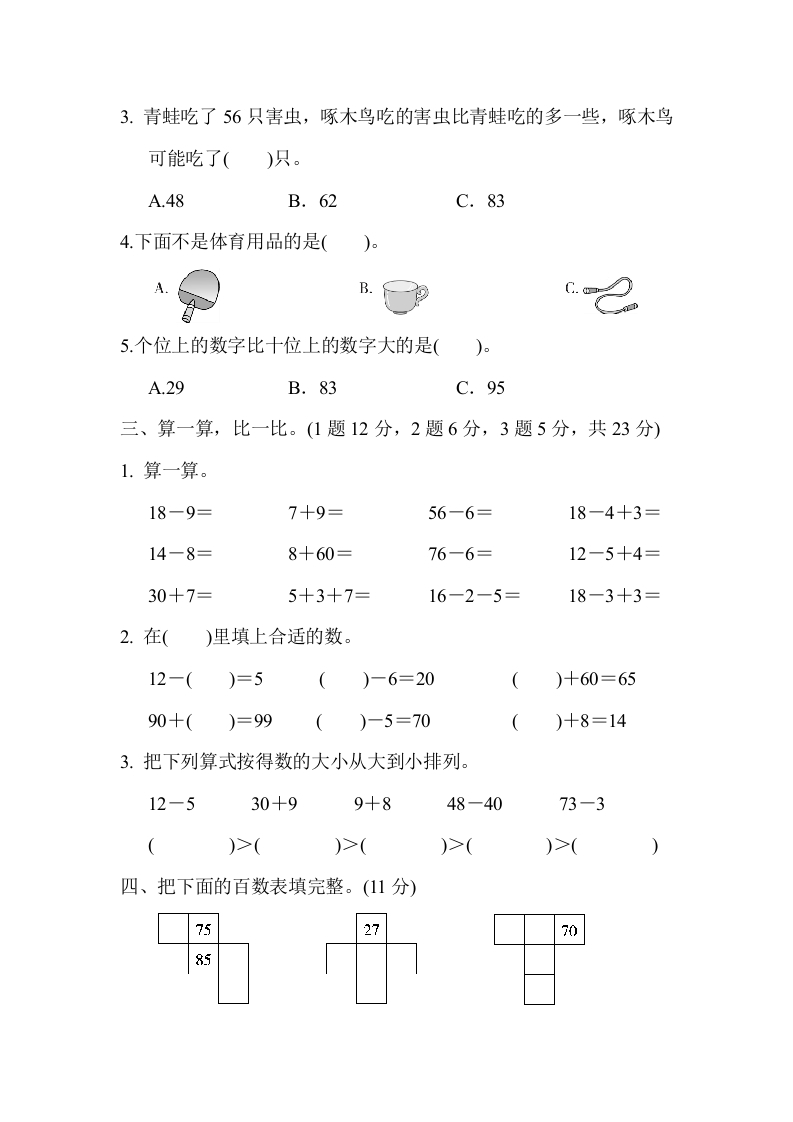 3. 青蛙吃了 56 只害虫，啄木鸟吃的害虫比青蛙吃的多一些，啄木鸟可能吃了(　　)只。

A.48　　B．62　　C．83

4.下面不是体育用品的是(　　)。

A.　　B.　　C.

5.个位上的数字比十位上的数字大的是(　　)。

A.29　　B．83　　C．95

三、算一算，比一比。(1 题 12 分，2 题 6 分，3 题 5 分，共 23 分)

1. 算一算。

18－9＝　　7＋9＝　　56－6＝　　18－4＋3＝

14－8＝　　8＋60＝　　76－6＝　　12－5＋4＝

30＋7＝　　5＋3＋7＝　　16－2－5＝　　18－3＋3＝

2. 在(　　)里填上合适的数。

12－(　　)＝5　　(　　)－6＝20　　(　　)＋60＝65

90＋(　　)＝99　　(　　)－5＝70　　(　　)＋8＝14

3. 把下列算式按得数的大小从大到小排列。

12－5　　30＋9　　9＋8　　48－40　　73－3

(　　　)＞(　　　)＞(　　　)＞(　　　)＞(　　　)

四、把下面的百数表填完整。(11 分)

75
85

27

70